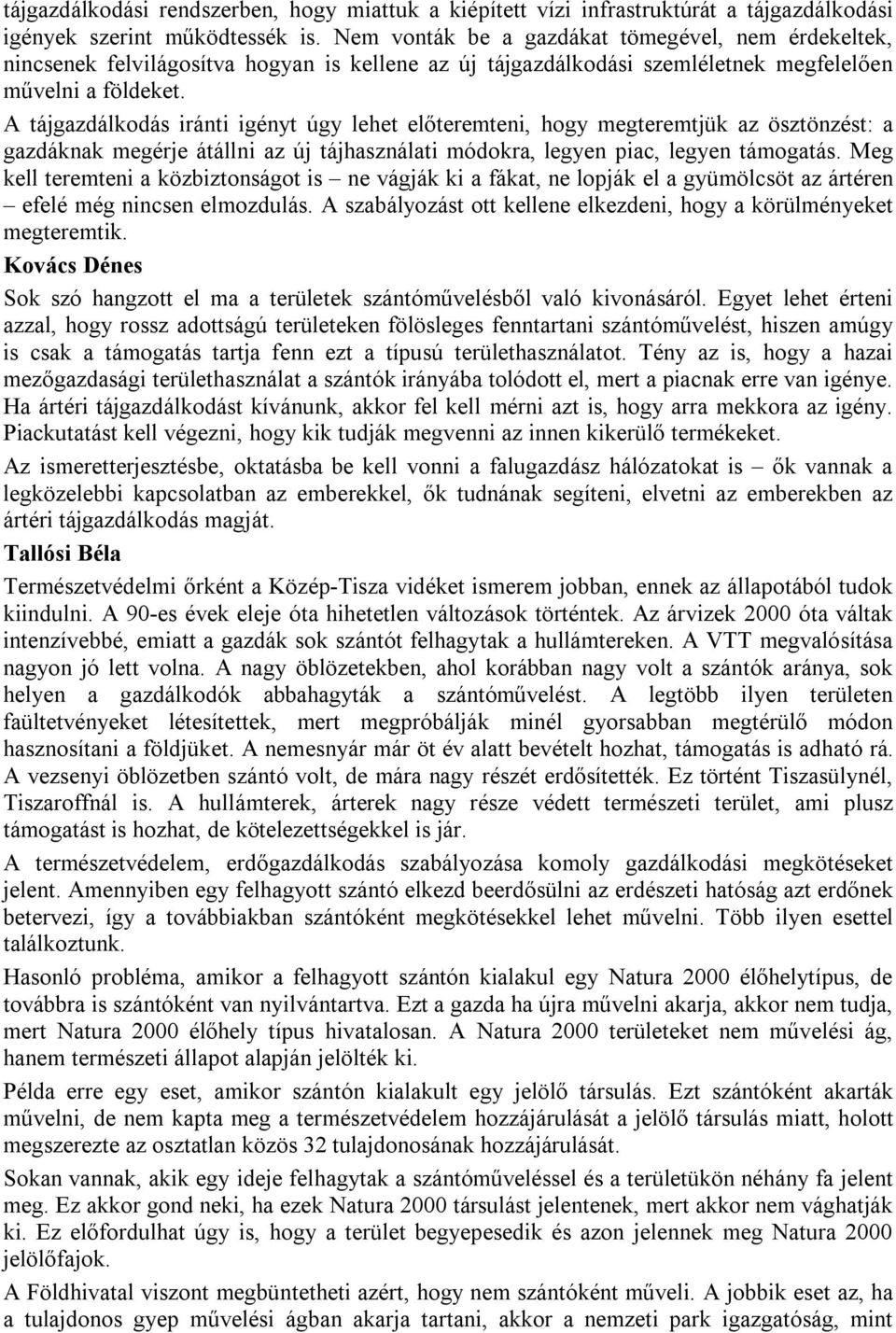 tájgazdálkodási rendszerben, hogy miattuk a kiépített vízi infrastruktúrát a tájgazdálkodási igények szerint működtessék is. Nem vonták be a gazdákat tömegével, nem érdekeltek, nincsenek felvilágosítva hogyan is kellene az új tájgazdálkodási szemléletnek megfelelően művelni a földeket.

A tájgazdálkodás iránti igényt úgy lehet előteremteni, hogy megteremtjük az ösztönzést: a gazdáknak megérje átállni az új tájhasználati módokra, legyen piac, legyen támogatás. Meg kell teremteni a közbiztonságot is – ne vágják ki a fákat, ne lopják el a gyümölcsöt az ártéren – efelé még nincsen elmozdulás. A szabályozást ott kellene elkezdeni, hogy a körülményeket megteremtik.

Kovács Dénes

Sok szó hangzott el ma a területek szántóművelésből való kivonásáról. Egyet lehet érteni azzal, hogy rossz adottságú területeken fölösleges fenntartani szántóművelést, hiszen amúgy is csak a támogatás tartja fenn ezt a típusú területhasználatot. Tény az is, hogy a hazai mezőgazdasági területhasználat a szántók irányába tolódott el, mert a piacnak erre van igénye. Ha ártéri tájgazdálkodást kívánunk, akkor fel kell mérni azt is, hogy arra mekkora az igény. Piackutatást kell végezni, hogy kik tudják megvenni az innen kikerülő termékeket.

Az ismeretterjesztésbe, oktatásba be kell vonni a falugazdász hálózatokat is – ők vannak a legközelebbi kapcsolatban az emberekkel, ők tudnának segíteni, elvetni az emberekben az ártéri tájgazdálkodás magját.

Tallósi Béla

Természetvédelmi őrként a Közép-Tisza vidéket ismerem jobban, ennek az állapotából tudok kiindulni. A 90-es évek eleje óta hihetetlen változások történtek. Az árvizek 2000 óta váltak intenzívebbé, emiatt a gazdák sok szántót felhagytak a hullámtereken. A VTT megvalósítása nagyon jó lett volna. A nagy öblözetekben, ahol korábban nagy volt a szántók aránya, sok helyen a gazdálkodók abbahagyták a szántóművelést. A legtöbb ilyen területen faültetvényeket létesítettek, mert megpróbálják minél gyorsabban megtérülő módon hasznosítani a földjüket. A nemesnyár már öt év alatt bevételt hozhat, támogatás is adható rá. A vezsenyi öblözetben szántó volt, de mára nagy részét erdősítették. Ez történt Tiszasülynél, Tiszaroffnál is. A hullámterek, árterek nagy része védett természeti terület, ami plusz támogatást is hozhat, de kötelezettségekkel is jár.

A természetvédelem, erdőgazdálkodás szabályozása komoly gazdálkodási megkötéseket jelent. Amennyiben egy felhagyott szántó elkezd beerdősülni az erdészeti hatóság azt erdőnek betervezi, így a továbbiakban szántóként megkötésekkel lehet művelni. Több ilyen esettel találkoztunk.

Hasonló probléma, amikor a felhagyott szántón kialakul egy Natura 2000 élőhelytípus, de továbbra is szántóként van nyilvántartva. Ezt a gazda ha újra művelni akarja, akkor nem tudja, mert Natura 2000 élőhely típus hivatalosan. A Natura 2000 területeket nem művelési ág, hanem természeti állapot alapján jelölték ki.

Példa erre egy eset, amikor szántón kialakult egy jelölő társulás. Ezt szántóként akarták művelni, de nem kapta meg a természetvédelem hozzájárulását a jelölő társulás miatt, holott megszerezte az osztatlan közös 32 tulajdonosának hozzájárulását.

Sokan vannak, akik egy ideje felhagytak a szántóműveléssel és a területükön néhány fa jelent meg. Ez akkor gond neki, ha ezek Natura 2000 társulást jelentenek, mert akkor nem vághatják ki. Ez előfordulhat úgy is, hogy a terület begyepesedik és azon jelennek meg Natura 2000 jelölőfajok.

A Földhivatal viszont megbüntetheti azért, hogy nem szántóként műveli. A jobbik eset az, ha a tulajdonos gyep művelési ágban akarja tartani, akkor a nemzeti park igazgatóság, mint